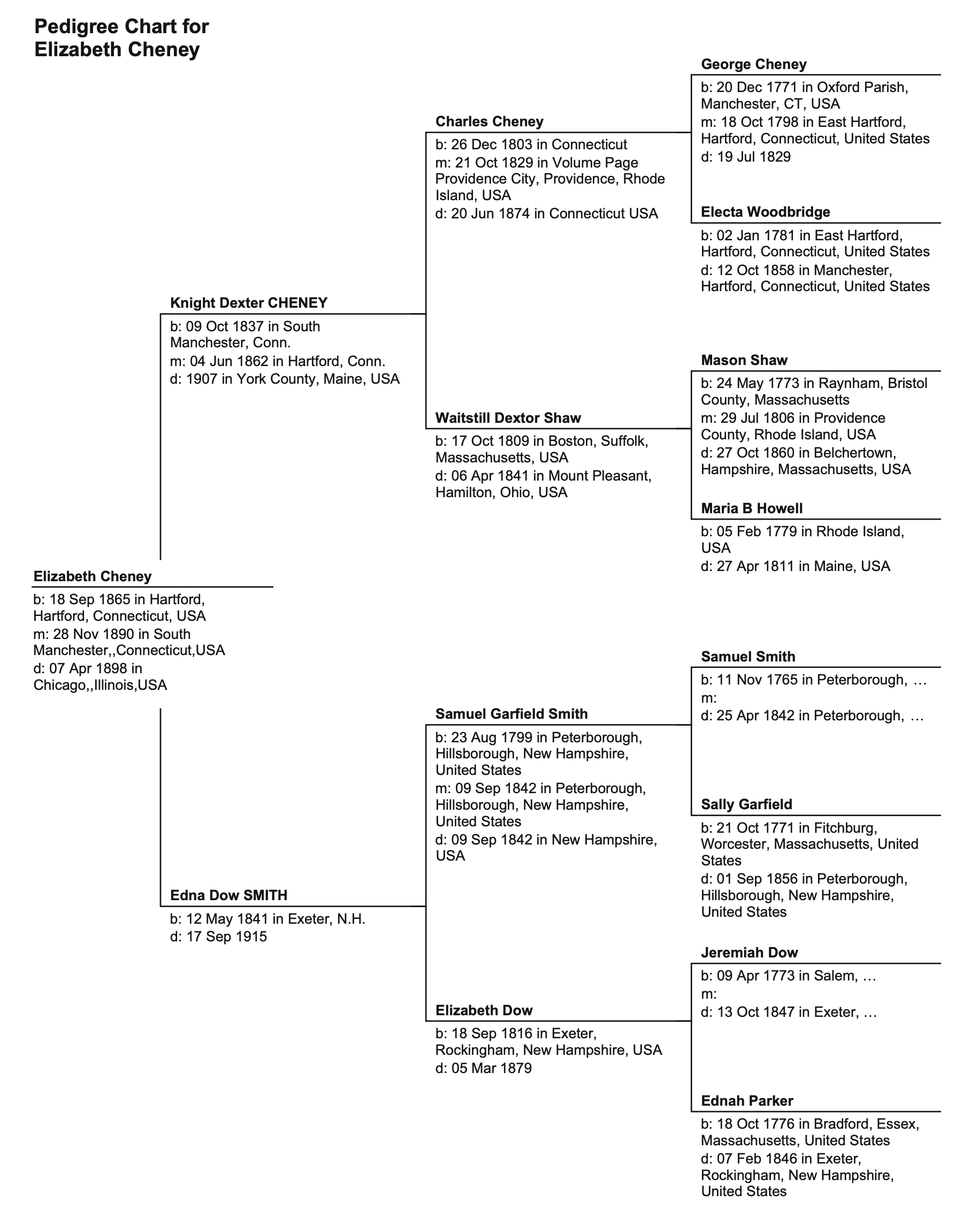 Pedigree Chart for Elizabeth Cheney

Elizabeth Cheney
b: 18 Sep 1865 in Hartford, Hartford, Connecticut, USA
m: 28 Nov 1890 in South Manchester,,Connecticut,USA
d: 07 Apr 1898 in Chicago,,Illinois,USA

Knight Dexter CHENEY
b: 09 Oct 1837 in South Manchester, Conn.
m: 04 Jun 1862 in Hartford, Conn.
d: 1907 in York County, Maine, USA

Edna Dow SMITH
b: 12 May 1841 in Exeter, N.H.
d: 17 Sep 1915

Charles Cheney
b: 26 Dec 1803 in Connecticut
m: 21 Oct 1829 in Volume Page Providence City, Providence, Rhode Island, USA
d: 20 Jun 1874 in Connecticut USA

Waitstill Dextor Shaw
b: 17 Oct 1809 in Boston, Suffolk, Massachusetts, USA
d: 06 Apr 1841 in Mount Pleasant, Hamilton, Ohio, USA

Samuel Garfield Smith
b: 23 Aug 1799 in Peterborough, Hillsborough, New Hampshire, United States
m: 09 Sep 1842 in Peterborough, Hillsborough, New Hampshire, United States
d: 09 Sep 1842 in New Hampshire, USA

Elizabeth Dow
b: 18 Sep 1816 in Exeter, Rockingham, New Hampshire, USA
d: 05 Mar 1879

George Cheney
b: 20 Dec 1771 in Oxford Parish, Manchester, CT, USA
m: 18 Oct 1798 in East Hartford, Hartford, Connecticut, United States
d: 19 Jul 1829

Electa Woodbridge
b: 02 Jan 1781 in East Hartford, Hartford, Connecticut, United States
d: 12 Oct 1858 in Manchester, Hartford, Connecticut, United States

Mason Shaw
b: 24 May 1773 in Raynham, Bristol County, Massachusetts
m: 29 Jul 1806 in Providence County, Rhode Island, USA
d: 27 Oct 1860 in Belchertown, Hampshire, Massachusetts, USA

Maria B Howell
b: 05 Feb 1779 in Rhode Island, USA
d: 27 Apr 1811 in Maine, USA

Samuel Smith
b: 11 Nov 1765 in Peterborough, …
m:
d: 25 Apr 1842 in Peterborough, …

Sally Garfield
b: 21 Oct 1771 in Fitchburg, Worcester, Massachusetts, United States
d: 01 Sep 1856 in Peterborough, Hillsborough, New Hampshire, United States

Jeremiah Dow
b: 09 Apr 1773 in Salem, …
m:
d: 13 Oct 1847 in Exeter, …

Ednah Parker
b: 18 Oct 1776 in Bradford, Essex, Massachusetts, United States
d: 07 Feb 1846 in Exeter, Rockingham, New Hampshire, United States